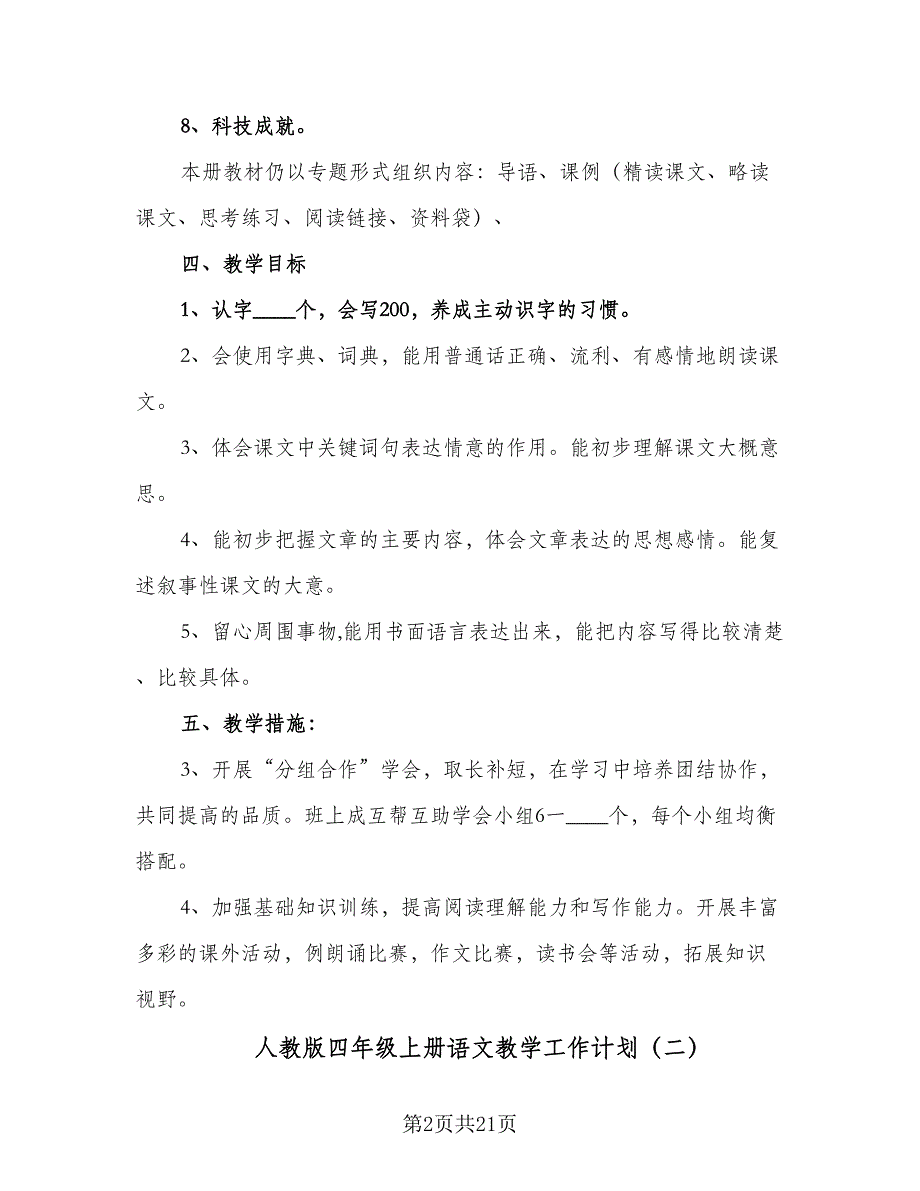 8、科技成就。

本册教材仍以专题形式组织内容：导语、课例（精读课文、略读课文、思考练习、阅读链接、资料袋）、

四、教学目标

1、认字____个，会写200，养成主动识字的习惯。

2、会使用字典、词典，能用普通话正确、流利、有感情地朗读课文。

3、体会课文中关键词句表达情意的作用。能初步理解课文大概意思。

4、能初步把握文章的主要内容，体会文章表达的思想感情。能复述叙事性课文的大意。

5、留心周围事物,能用书面语言表达出来，能把内容写得比较清楚、比较具体。

五、教学措施：

3、开展“分组合作”学会，取长补短，在学习中培养团结协作，共同提高的品质。班上成互帮互助学会小组6一____个，每个小组均衡搭配。

4、加强基础知识训练，提高阅读理解能力和写作能力。开展丰富多彩的课外活动，例朗诵比赛，作文比赛，读书会等活动，拓展知识视野。

人教版四年级上册语文教学工作计划（二）

第2页共21页